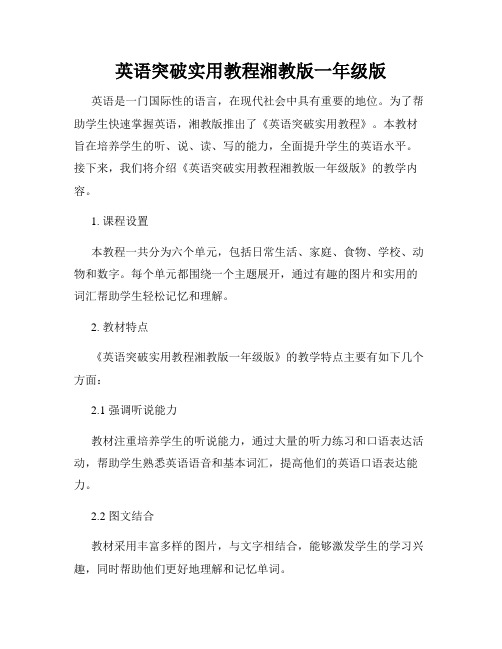 英语突破实用教程湘教版一年级版

英语是一门国际性的语言，在现代社会中具有重要的地位。为了帮助学生快速掌握英语，湘教版推出了《英语突破实用教程》。本教材旨在培养学生的听、说、读、写的能力，全面提升学生的英语水平。接下来，我们将介绍《英语突破实用教程湘教版一年级版》的教学内容。

1. 课程设置

本教程一共分为六个单元，包括日常生活、家庭、食物、学校、动物和数字。每个单元都围绕一个主题展开，通过有趣的图片和实用的词汇帮助学生轻松记忆和理解。

2. 教材特点

《英语突破实用教程湘教版一年级版》的教学特点主要有如下几个方面：

2.1 强调听说能力

教材注重培养学生的听说能力，通过大量的听力练习和口语表达活动，帮助学生熟悉英语语音和基本词汇，提高他们的英语口语表达能力。

2.2 图文结合

教材采用丰富多样的图片，与文字相结合，能够激发学生的学习兴趣，同时帮助他们更好地理解和记忆单词。